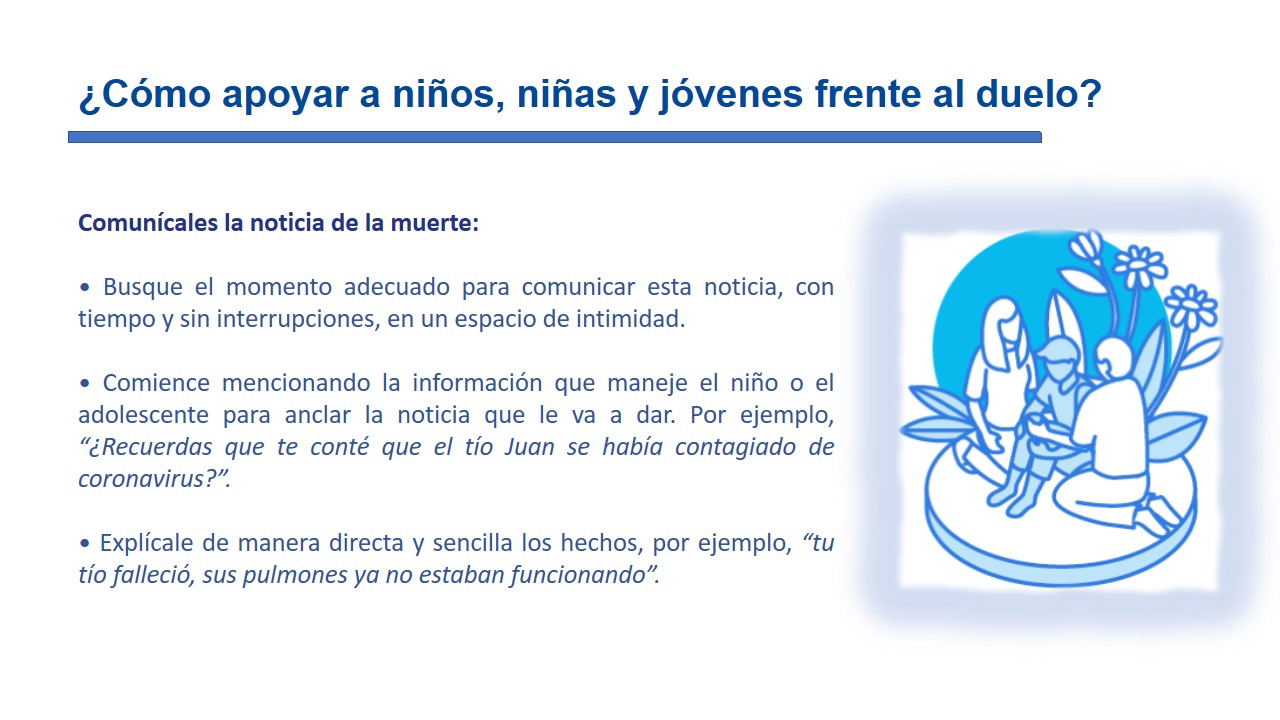 ¿Cómo apoyar a niños, niñas y jóvenes frente al duelo?

Comunícales la noticia de la muerte:

• Busque el momento adecuado para comunicar esta noticia, con tiempo y sin interrupciones, en un espacio de intimidad.

• Comience mencionando la información que maneje el niño o el adolescente para anclar la noticia que le va a dar. Por ejemplo, "¿Recuerdas que te conté que el tío Juan se había contagiado de coronavirus?".

• Explícale de manera directa y sencilla los hechos, por ejemplo, "tu tío falleció, sus pulmones ya no estaban funcionando".